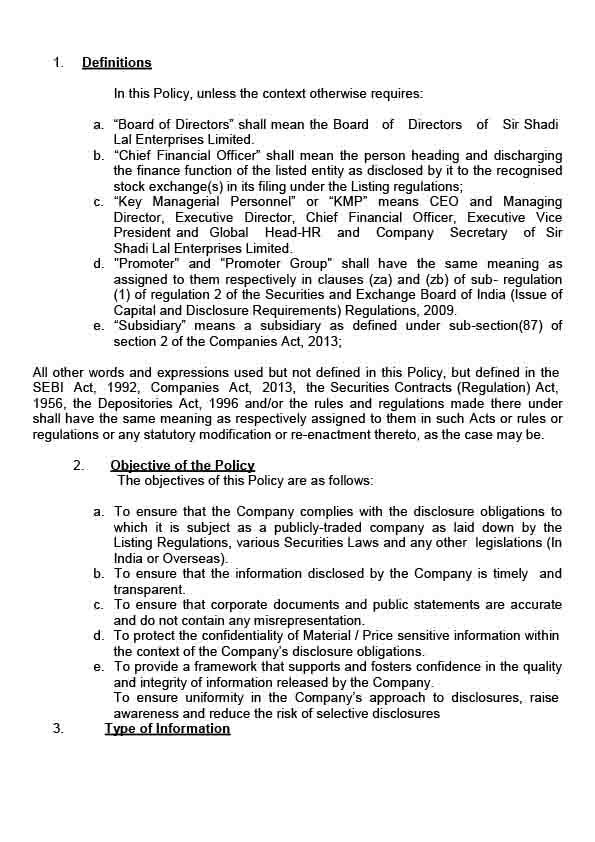 1. Definitions

In this Policy, unless the context otherwise requires:

a. "Board of Directors" shall mean the Board of Directors of Sir Shadi Lal Enterprises Limited.
b. "Chief Financial Officer" shall mean the person heading and discharging the finance function of the listed entity as disclosed by it to the recognised stock exchange(s) in its filing under the Listing regulations;
c. "Key Managerial Personnel" or "KMP" means CEO and Managing Director, Executive Director, Chief Financial Officer, Executive Vice President and Global Head-HR and Company Secretary of Sir Shadi Lal Enterprises Limited.
d. "Promoter" and "Promoter Group" shall have the same meaning as assigned to them respectively in clauses (za) and (zb) of sub- regulation (1) of regulation 2 of the Securities and Exchange Board of India (Issue of Capital and Disclosure Requirements) Regulations, 2009.
e. "Subsidiary" means a subsidiary as defined under sub-section(87) of section 2 of the Companies Act, 2013;

All other words and expressions used but not defined in this Policy, but defined in the SEBI Act, 1992, Companies Act, 2013, the Securities Contracts (Regulation) Act, 1956, the Depositories Act, 1996 and/or the rules and regulations made there under shall have the same meaning as respectively assigned to them in such Acts or rules or regulations or any statutory modification or re-enactment thereto, as the case may be.

2. Objective of the Policy
The objectives of this Policy are as follows:

a. To ensure that the Company complies with the disclosure obligations to which it is subject as a publicly-traded company as laid down by the Listing Regulations, various Securities Laws and any other legislations (In India or Overseas).
b. To ensure that the information disclosed by the Company is timely and transparent.
c. To ensure that corporate documents and public statements are accurate and do not contain any misrepresentation.
d. To protect the confidentiality of Material / Price sensitive information within the context of the Company's disclosure obligations.
e. To provide a framework that supports and fosters confidence in the quality and integrity of information released by the Company.
To ensure uniformity in the Company's approach to disclosures, raise awareness and reduce the risk of selective disclosures

3. Type of Information